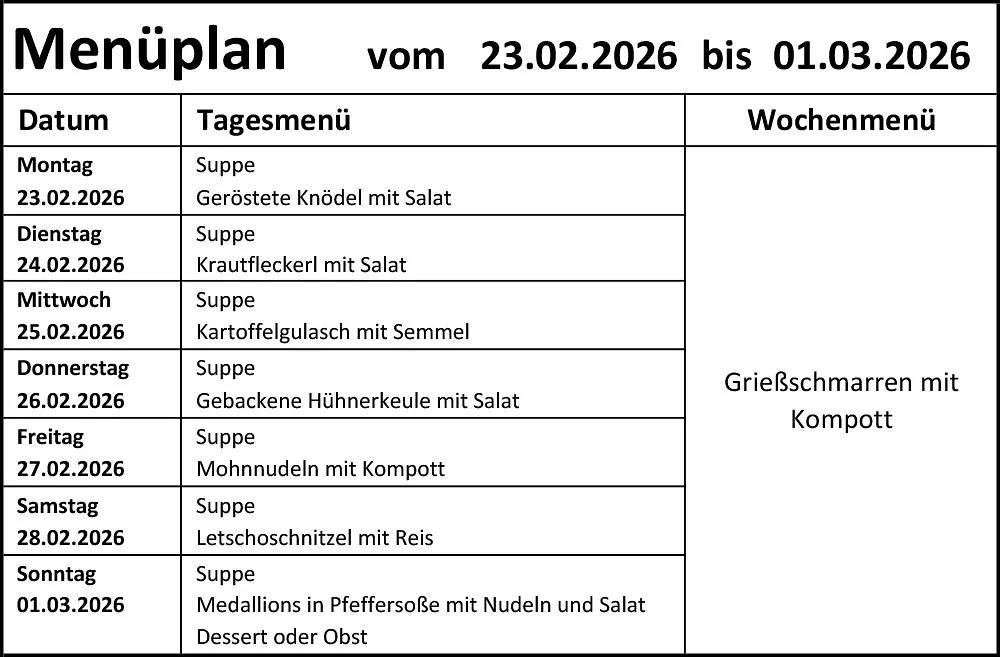 Menüplan vom 23.02.2026 bis 01.03.2026

| Datum | Tagesmenü | Wochenmenü |
|---|---|---|
| Montag 23.02.2026 | Suppe Geröstete Knödel mit Salat | Grießschmarren mit Kompott |
| Dienstag 24.02.2026 | Suppe Krautfleckerl mit Salat | |
| Mittwoch 25.02.2026 | Suppe Kartoffelgulasch mit Semmel | |
| Donnerstag 26.02.2026 | Suppe Gebackene Hühnerkeule mit Salat | |
| Freitag 27.02.2026 | Suppe Mohnnudeln mit Kompott | |
| Samstag 28.02.2026 | Suppe Letschoschnitzel mit Reis | |
| Sonntag 01.03.2026 | Suppe Medallions in Pfeffersoße mit Nudeln und Salat Dessert oder Obst | |